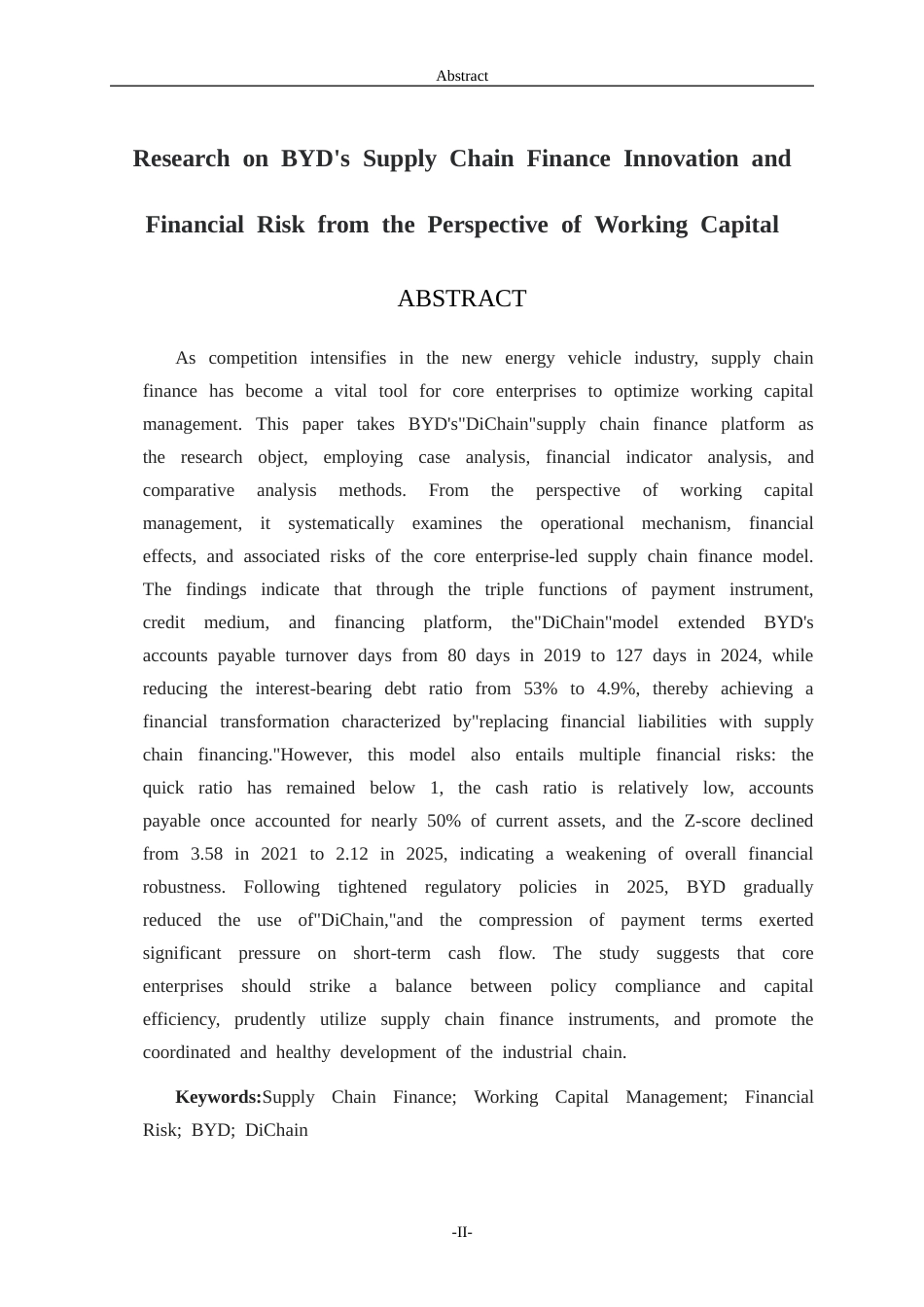 Abstract

Research on BYD's Supply Chain Finance Innovation and Financial Risk from the Perspective of Working Capital

ABSTRACT

As competition intensifies in the new energy vehicle industry, supply chain finance has become a vital tool for core enterprises to optimize working capital management. This paper takes BYD's"DiChain"supply chain finance platform as the research object, employing case analysis, financial indicator analysis, and comparative analysis methods. From the perspective of working capital management, it systematically examines the operational mechanism, financial effects, and associated risks of the core enterprise-led supply chain finance model. The findings indicate that through the triple functions of payment instrument, credit medium, and financing platform, the"DiChain"model extended BYD's accounts payable turnover days from 80 days in 2019 to 127 days in 2024, while reducing the interest-bearing debt ratio from 53% to 4.9%, thereby achieving a financial transformation characterized by"replacing financial liabilities with supply chain financing."However, this model also entails multiple financial risks: the quick ratio has remained below 1, the cash ratio is relatively low, accounts payable once accounted for nearly 50% of current assets, and the Z-score declined from 3.58 in 2021 to 2.12 in 2025, indicating a weakening of overall financial robustness. Following tightened regulatory policies in 2025, BYD gradually reduced the use of"DiChain,"and the compression of payment terms exerted significant pressure on short-term cash flow. The study suggests that core enterprises should strike a balance between policy compliance and capital efficiency, prudently utilize supply chain finance instruments, and promote the coordinated and healthy development of the industrial chain.

Keywords:Supply Chain Finance; Working Capital Management; Financial Risk; BYD; DiChain

-II-